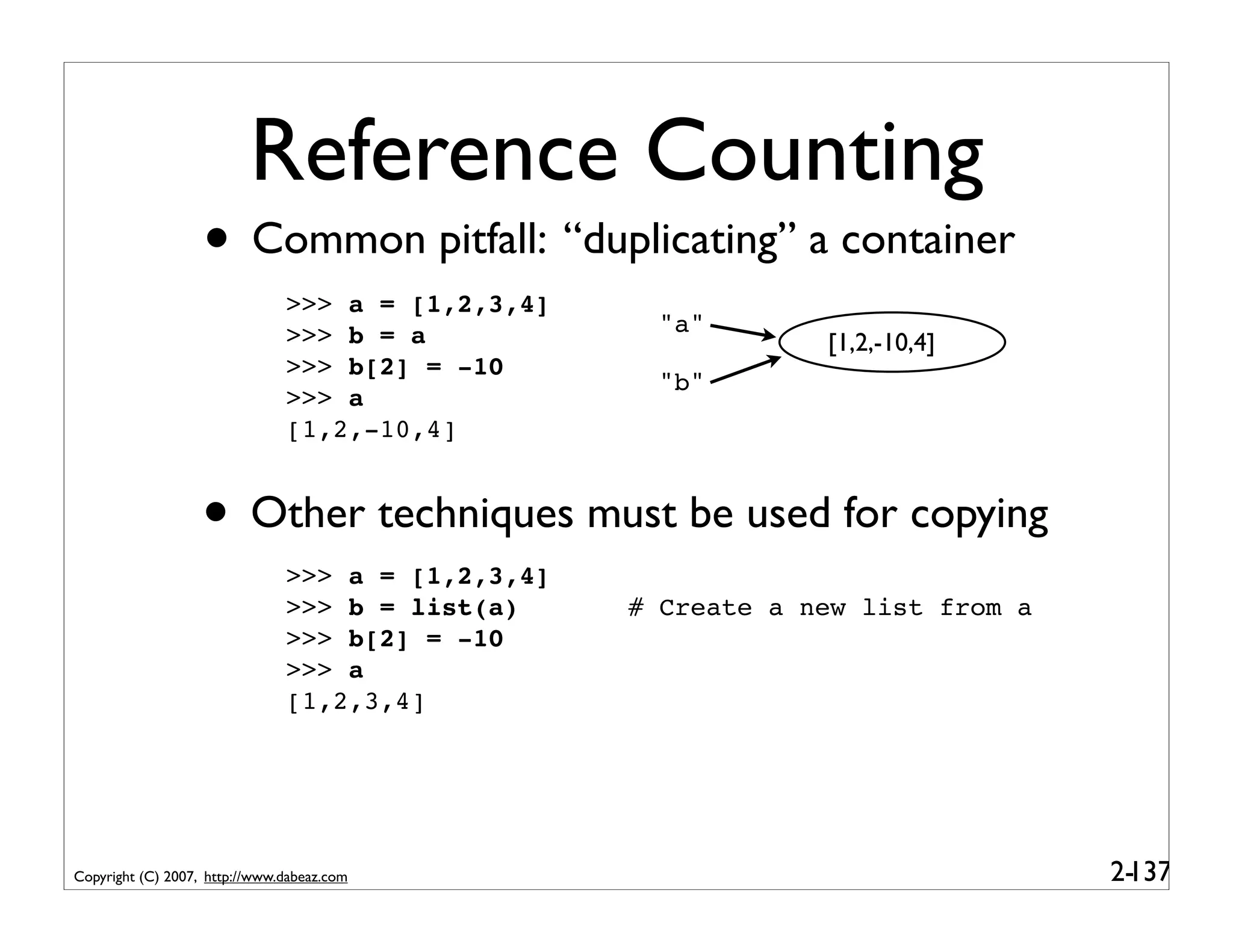 Reference Counting

• Common pitfall: “duplicating” a container

>>> a = [1,2,3,4]
>>> b = a
>>> b[2] = -10
>>> a
[1,2,-10,4]

"a"

"b"

[1,2,-10,4]

• Other techniques must be used for copying

>>> a = [1,2,3,4]
>>> b = list(a)        # Create a new list from a
>>> b[2] = -10
>>> a
[1,2,3,4]

Copyright (C) 2007, http://www.dabeaz.com

2-137